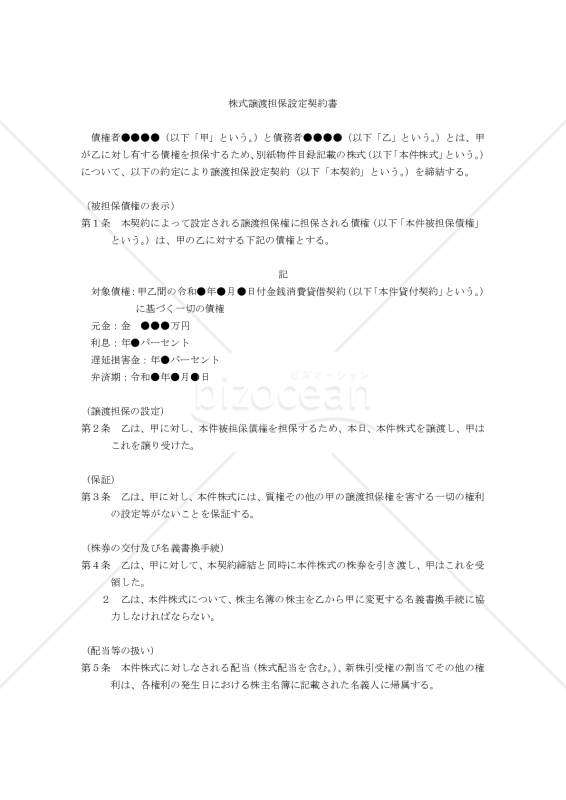 株式譲渡担保設定契約書

債権者●●●●（以下「甲」という。）と債務者●●●●（以下「乙」という。）とは、甲が乙に対し有する債権を担保するため、別紙物件目録記載の株式（以下「本件株式」という。）について、以下の約定により譲渡担保設定契約（以下「本契約」という。）を締結する。

（被担保債権の表示）
第１条　本契約によって設定される譲渡担保権に担保される債権（以下「本件被担保債権」という。）は、甲の乙に対する下記の債権とする。

記
対象債権：甲乙間の令和●年●月●日付金銭消費貸借契約（以下「本件貸付契約」という。）に基づく一切の債権
元金：金　●●●万円
利息：年●パーセント
遅延損害金：年●パーセント
弁済期：令和●年●月●日

ビズオーシャン
bizocean

（譲渡担保の設定）
第２条　乙は、甲に対し、本件被担保債権を担保するため、本日、本件株式を譲渡し、甲はこれを譲り受けた。

（保証）
第３条　乙は、甲に対し、本件株式には、質権その他の甲の譲渡担保権を害する一切の権利の設定等がないことを保証する。

（株券の交付及び名義書換手続）
第４条　乙は、甲に対して、本契約締結と同時に本件株式の株券を引き渡し、甲はこれを受領した。
２　乙は、本件株式について、株主名簿の株主を乙から甲に変更する名義書換手続に協力しなければならない。

（配当等の扱い）
第５条　本件株式に対しなされる配当（株式配当を含む。）、新株引受権の割当てその他の権利は、各権利の発生日における株主名簿に記載された名義人に帰属する。